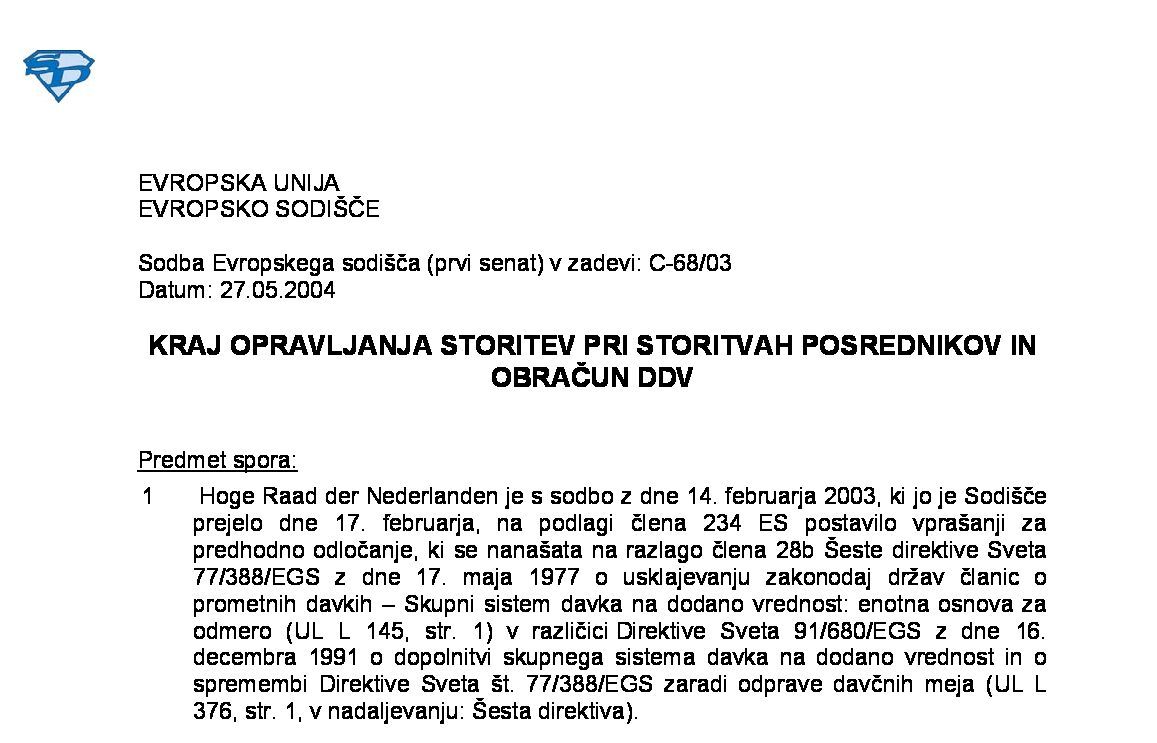 EVROPSKA UNIJA
EVROPSKO SODIŠČE

Sodba Evropskega sodišča (prvi senat) v zadevi: C-68/03
Datum: 27.05.2004

KRAJ OPRAVLJANJA STORITEV PRI STORITVAH POSREDNIKOV IN OBRAČUN DDV

Predmet spora:

1 Hoge Raad der Nederlanden je s sodbo z dne 14. februarja 2003, ki jo je Sodišče prejelo dne 17. februarja, na podlagi člena 234 ES postavilo vprašanji za predhodno odločanje, ki se nanašata na razlago člena 28b Šeste direktive Sveta 77/388/EGS z dne 17. maja 1977 o usklajevanju zakonodaj držav članic o prometnih davkih – Skupni sistem davka na dodano vrednost: enotna osnova za odmero (UL L 145, str. 1) v različici Direktive Sveta 91/680/EGS z dne 16. decembra 1991 o dopolnitvi skupnega sistema davka na dodano vrednost in o spremembi Direktive Sveta št. 77/388/EGS zaradi odprave davčnih meja (UL L 376, str. 1, v nadaljevanju: Šesta direktiva).